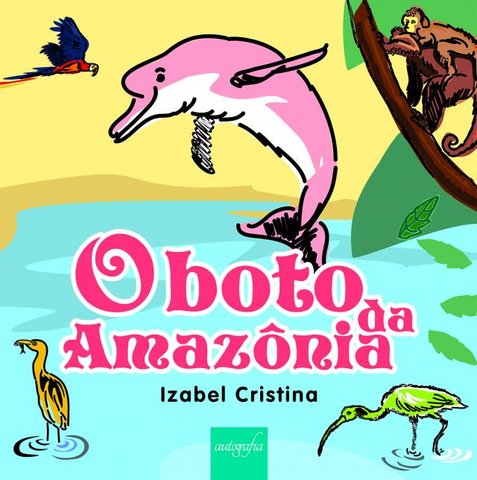 O boto da Amazônia

Izabel Cristina

autografia